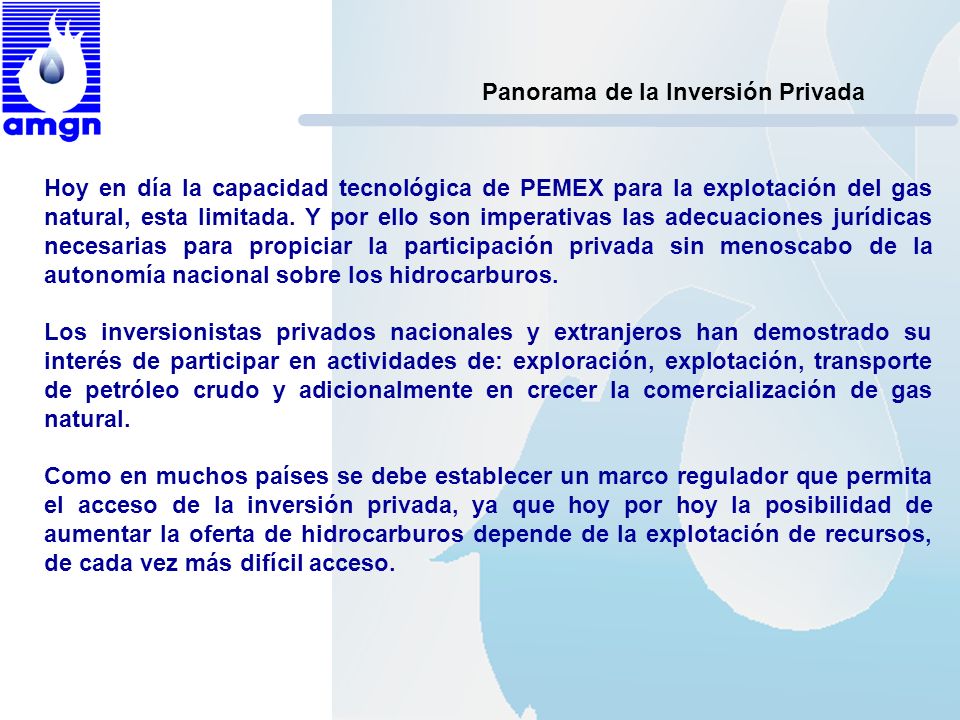 amgn

Panorama de la Inversión Privada

Hoy en día la capacidad tecnológica de PEMEX para la explotación del gas natural, esta limitada. Y por ello son imperativas las adecuaciones jurídicas necesarias para propiciar la participación privada sin menoscabo de la autonomía nacional sobre los hidrocarburos.

Los inversionistas privados nacionales y extranjeros han demostrado su interés de participar en actividades de: exploración, explotación, transporte de petróleo crudo y adicionalmente en crecer la comercialización de gas natural.

Como en muchos países se debe establecer un marco regulador que permita el acceso de la inversión privada, ya que hoy por hoy la posibilidad de aumentar la oferta de hidrocarburos depende de la explotación de recursos, de cada vez más difícil acceso.